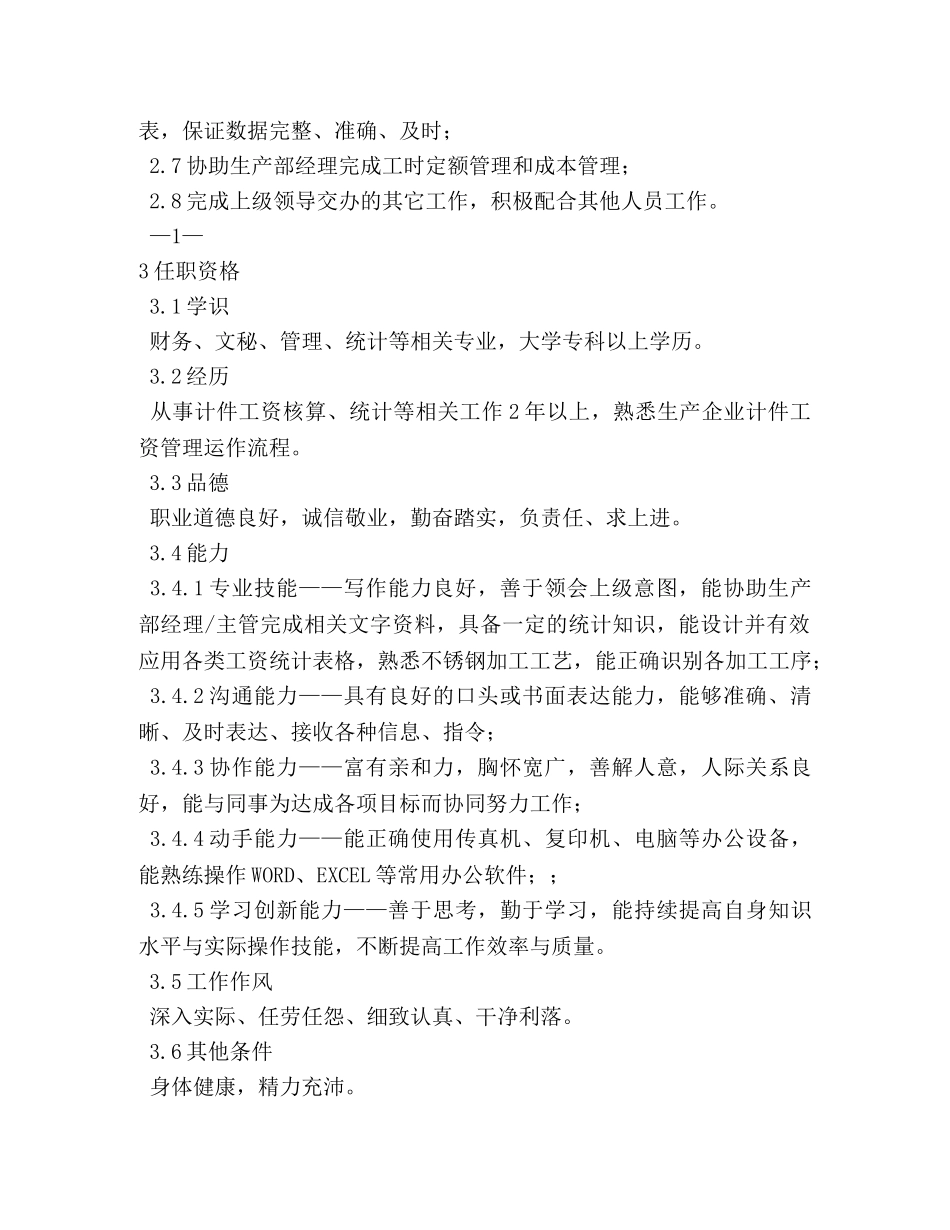 表，保证数据完整、准确、及时；

2.7 协助生产部经理完成工时定额管理和成本管理；

2.8 完成上级领导交办的其它工作，积极配合其他人员工作。

—1—

3 任职资格

3.1 学识

财务、文秘、管理、统计等相关专业，大学专科以上学历。

3.2 经历

从事计件工资核算、统计等相关工作 2 年以上，熟悉生产企业计件工资管理运作流程。

3.3 品德

职业道德良好，诚信敬业，勤奋踏实，负责任、求上进。

3.4 能力

3.4.1 专业技能——写作能力良好，善于领会上级意图，能协助生产部经理/主管完成相关文字资料，具备一定的统计知识，能设计并有效应用各类工资统计表格，熟悉不锈钢加工工艺，能正确识别各加工工序；

3.4.2 沟通能力——具有良好的口头或书面表达能力，能够准确、清晰、及时表达、接收各种信息、指令；

3.4.3 协作能力——富有亲和力，胸怀宽广，善解人意，人际关系良好，能与同事为达成各项目标而协同努力工作；

3.4.4 动手能力——能正确使用传真机、复印机、电脑等办公设备，能熟练操作 WORD、EXCEL 等常用办公软件；；

3.4.5 学习创新能力——善于思考，勤于学习，能持续提高自身知识水平与实际操作技能，不断提高工作效率与质量。

3.5 工作作风

深入实际、任劳任怨、细致认真、干净利落。

3.6 其他条件

身体健康，精力充沛。